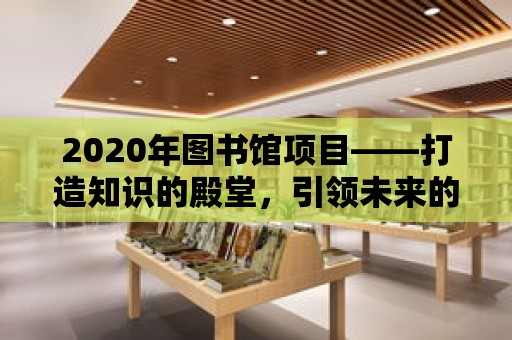 2020年图书馆项目——打造知识的殿堂，引领未来的